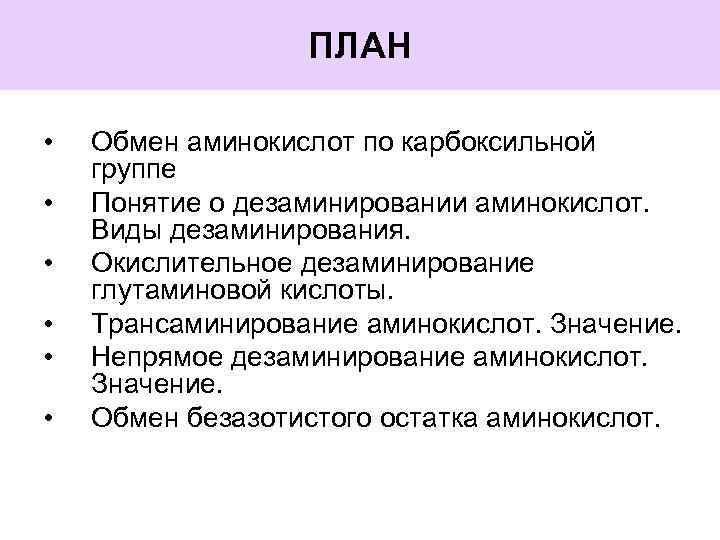 ПЛАН

• Обмен аминокислот по карбоксильной группе
• Понятие о дезаминировании аминокислот. Виды дезаминирования.
• Окислительное дезаминирование глутаминовой кислоты.
• Трансаминирование аминокислот. Значение.
• Непрямое дезаминирование аминокислот. Значение.
• Обмен безазотистого остатка аминокислот.